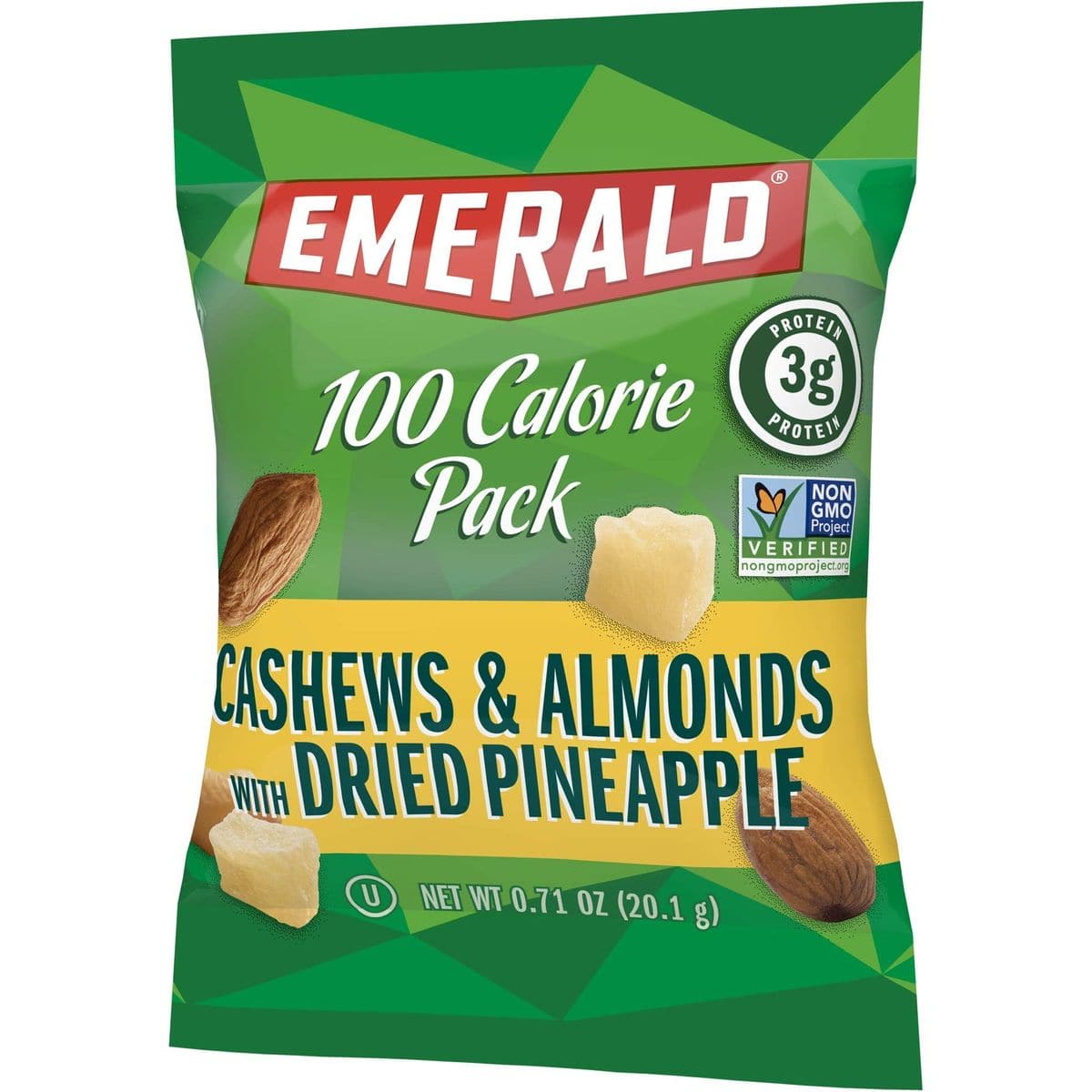 EMERALD®

100 Calorie Pack

PROTEIN
3g
PROTEIN

NON GMO Project
VERIFIED
nongmoproject.org

CASHEWS & ALMONDS WITH DRIED PINEAPPLE

Ⓤ NET WT 0.71 OZ (20.1 g)